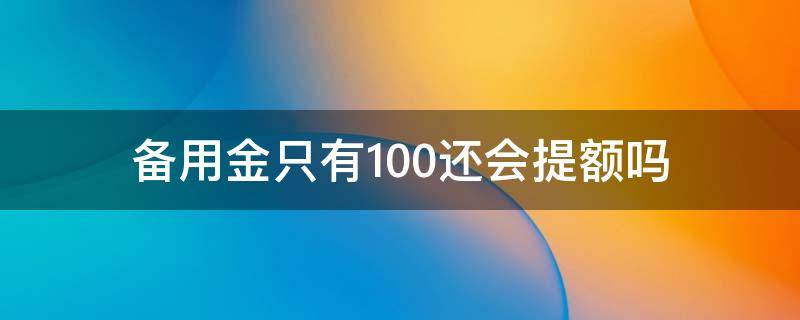 备用金只有100还会提额吗